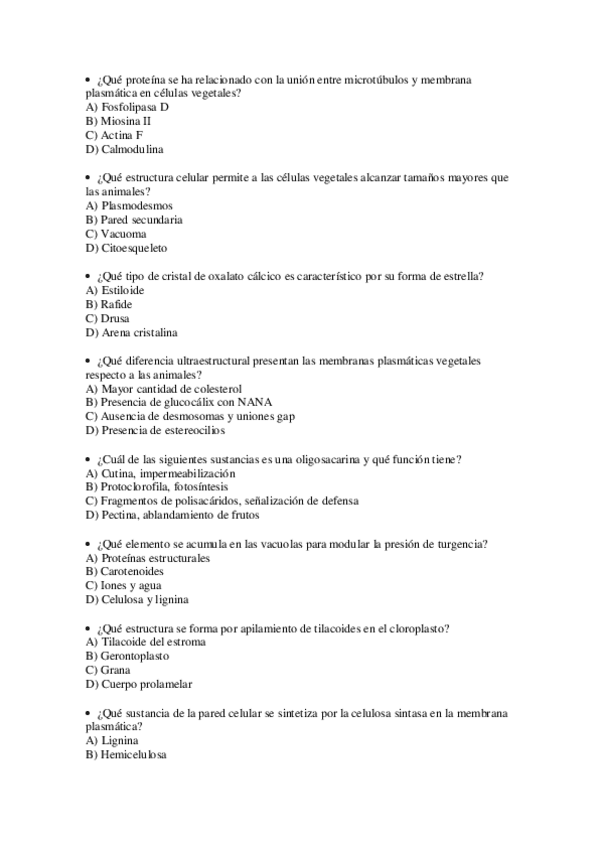 • ¿Qué proteína se ha relacionado con la unión entre microtúbulos y membrana plasmática en células vegetales?
A) Fosfolipasa D
B) Miosina II
C) Actina F
D) Calmodulina

• ¿Qué estructura celular permite a las células vegetales alcanzar tamaños mayores que las animales?
A) Plasmodesmos
B) Pared secundaria
C) Vacuoma
D) Citoesqueleto

• ¿Qué tipo de cristal de oxalato cálcico es característico por su forma de estrella?
A) Estiloide
B) Rafide
C) Drusa
D) Arena cristalina

• ¿Qué diferencia ultraestructural presentan las membranas plasmáticas vegetales respecto a las animales?
A) Mayor cantidad de colesterol
B) Presencia de glucocálix con NANA
C) Ausencia de desmosomas y uniones gap
D) Presencia de estereocilios

• ¿Cuál de las siguientes sustancias es una oligosacarina y qué función tiene?
A) Cutina, impermeabilización
B) Protoclorofila, fotosíntesis
C) Fragmentos de polisacáridos, señalización de defensa
D) Pectina, ablandamiento de frutos

• ¿Qué elemento se acumula en las vacuolas para modular la presión de turgencia?
A) Proteínas estructurales
B) Carotenoides
C) Iones y agua
D) Celulosa y lignina

• ¿Qué estructura se forma por apilamiento de tilacoides en el cloroplasto?
A) Tilacoide del estroma
B) Gerontoplasto
C) Grana
D) Cuerpo prolamelar

• ¿Qué sustancia de la pared celular se sintetiza por la celulosa sintasa en la membrana plasmática?
A) Lignina
B) Hemicelulosa